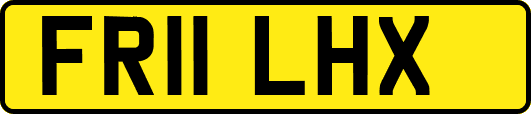 FR11 LHX